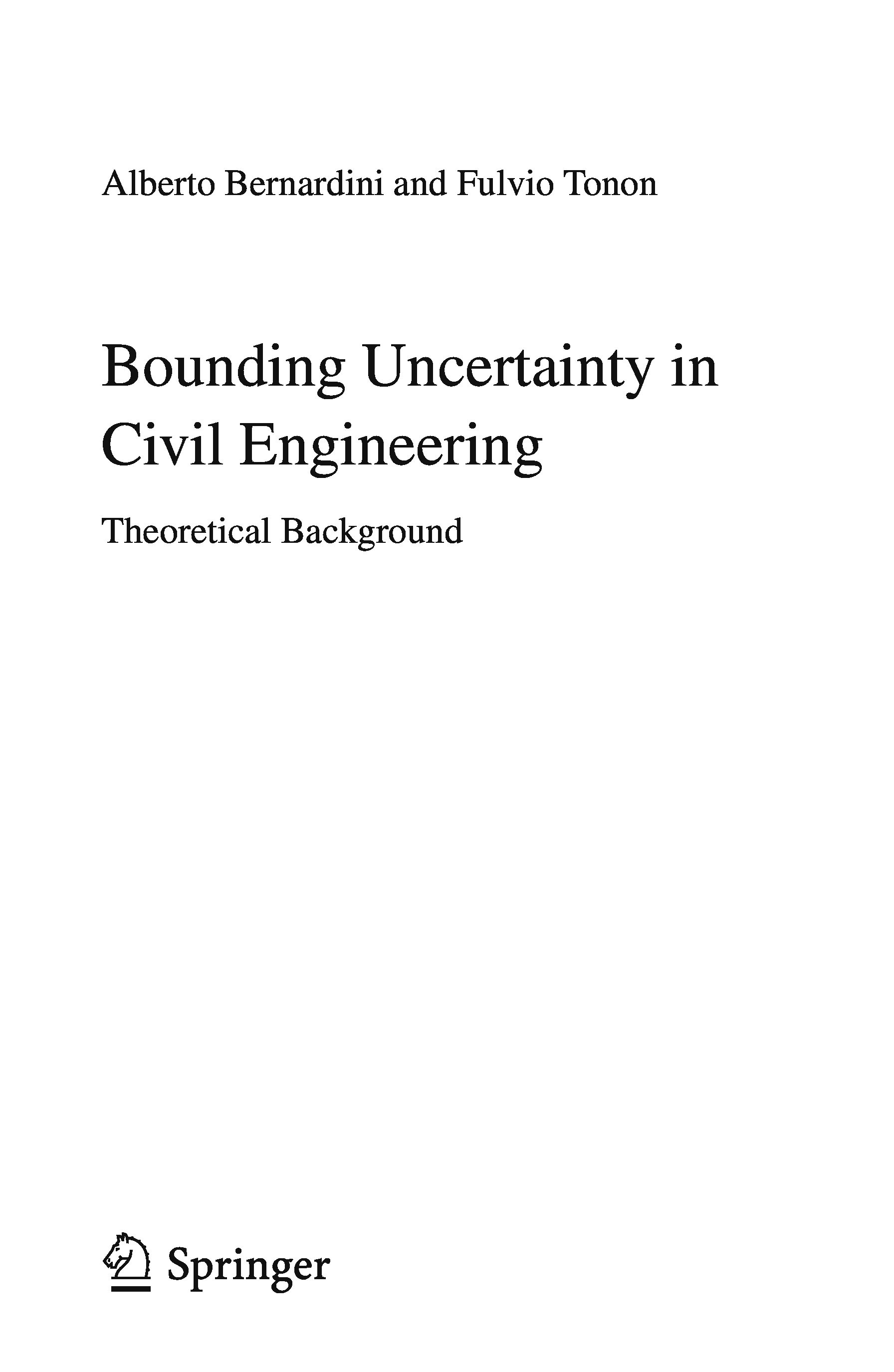 Alberto Bernardini and Fulvio Tonon

Bounding Uncertainty in Civil Engineering

Theoretical Background

Springer